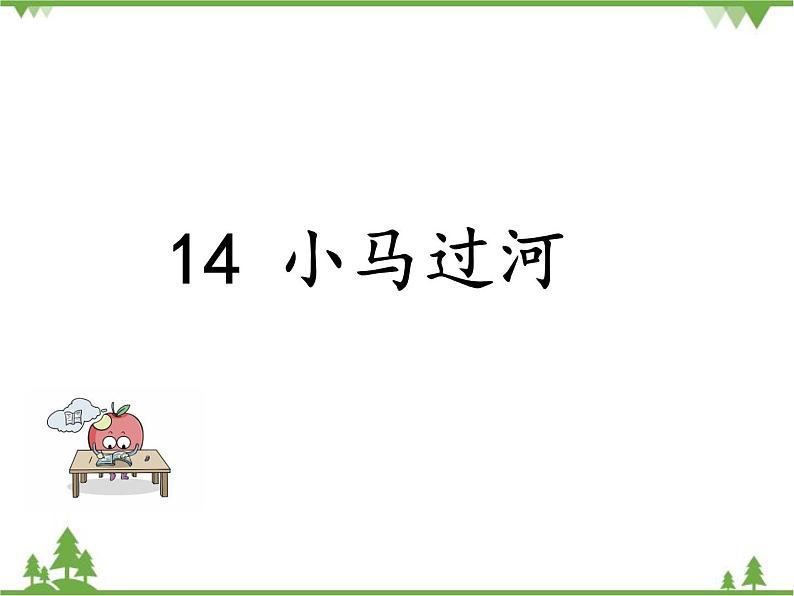 14 小马过河